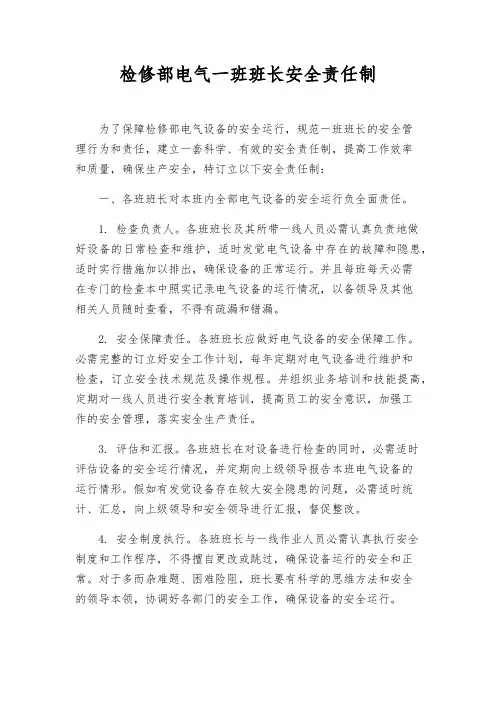 检修部电气一班班长安全责任制

为了保障检修部电气设备的安全运行，规范一班班长的安全管理行为和责任，建立一套科学、有效的安全责任制，提高工作效率和质量，确保生产安全，特订立以下安全责任制：

一、各班班长对本班内全部电气设备的安全运行负全面责任。

1. 检查负责人。各班班长及其所带一线人员必需认真负责地做好设备的日常检查和维护，适时发觉电气设备中存在的故障和隐患，适时实行措施加以排出，确保设备的正常运行。并且每班每天必需在专门的检查本中照实记录电气设备的运行情况，以备领导及其他相关人员随时查看，不得有疏漏和错漏。

2. 安全保障责任。各班班长应做好电气设备的安全保障工作。必需完整的订立好安全工作计划，每年定期对电气设备进行维护和检查，订立安全技术规范及操作规程。并组织业务培训和技能提高，定期对一线人员进行安全教育培训，提高员工的安全意识，加强工作的安全管理，落实安全生产责任。

3. 评估和汇报。各班班长在对设备进行检查的同时，必需适时评估设备的安全运行情况，并定期向上级领导报告本班电气设备的运行情形。假如有发觉设备存在较大安全隐患的问题，必需适时统计、汇总，向上级领导和安全领导进行汇报，督促整改。

4. 安全制度执行。各班班长与一线作业人员必需认真执行安全制度和工作程序，不得擅自更改或跳过，确保设备运行的安全和正常。对于多而杂难题、困难险阻，班长要有科学的思维方法和安全的领导本领，协调好各部门的安全工作，确保设备的安全运行。